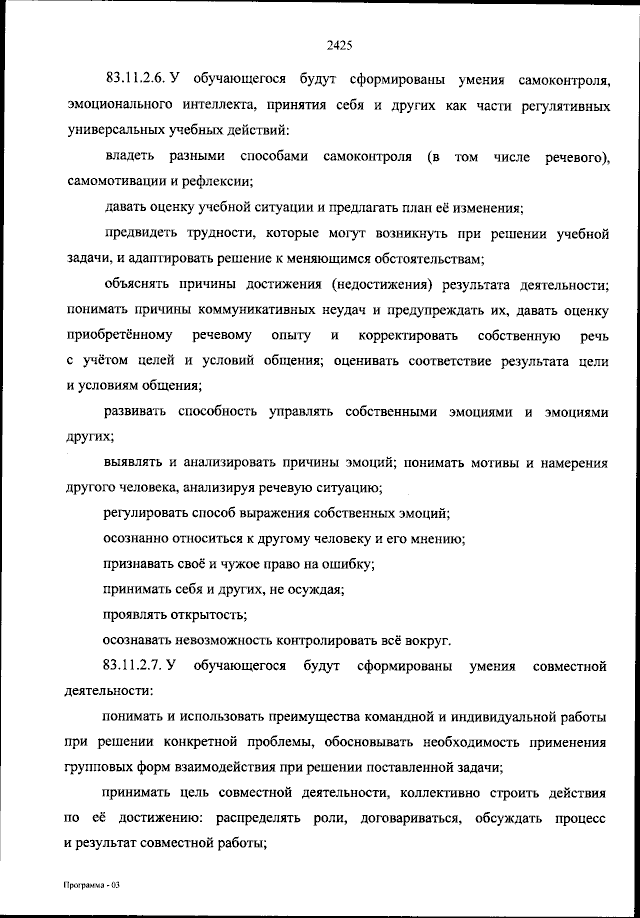 2425

83.11.2.6. У обучающегося будут сформированы умения самоконтроля, эмоционального интеллекта, принятия себя и других как части регулятивных универсальных учебных действий:

владеть разными способами самоконтроля (в том числе речевого), самомотивации и рефлексии;

давать оценку учебной ситуации и предлагать план её изменения;

предвидеть трудности, которые могут возникнуть при решении учебной задачи, и адаптировать решение к меняющимся обстоятельствам;

объяснять причины достижения (недостижения) результата деятельности; понимать причины коммуникативных неудач и предупреждать их, давать оценку приобретённому речевому опыту и корректировать собственную речь с учётом целей и условий общения; оценивать соответствие результата цели и условиям общения;

развивать способность управлять собственными эмоциями и эмоциями других;

выявлять и анализировать причины эмоций; понимать мотивы и намерения другого человека, анализируя речевую ситуацию;

регулировать способ выражения собственных эмоций;

осознанно относиться к другому человеку и его мнению;

признавать своё и чужое право на ошибку;

принимать себя и других, не осуждая;

проявлять открытость;

осознавать невозможность контролировать всё вокруг.

83.11.2.7. У обучающегося будут сформированы умения совместной деятельности:

понимать и использовать преимущества командной и индивидуальной работы при решении конкретной проблемы, обосновывать необходимость применения групповых форм взаимодействия при решении поставленной задачи;

принимать цель совместной деятельности, коллективно строить действия по её достижению: распределять роли, договариваться, обсуждать процесс и результат совместной работы;

Программа - 03